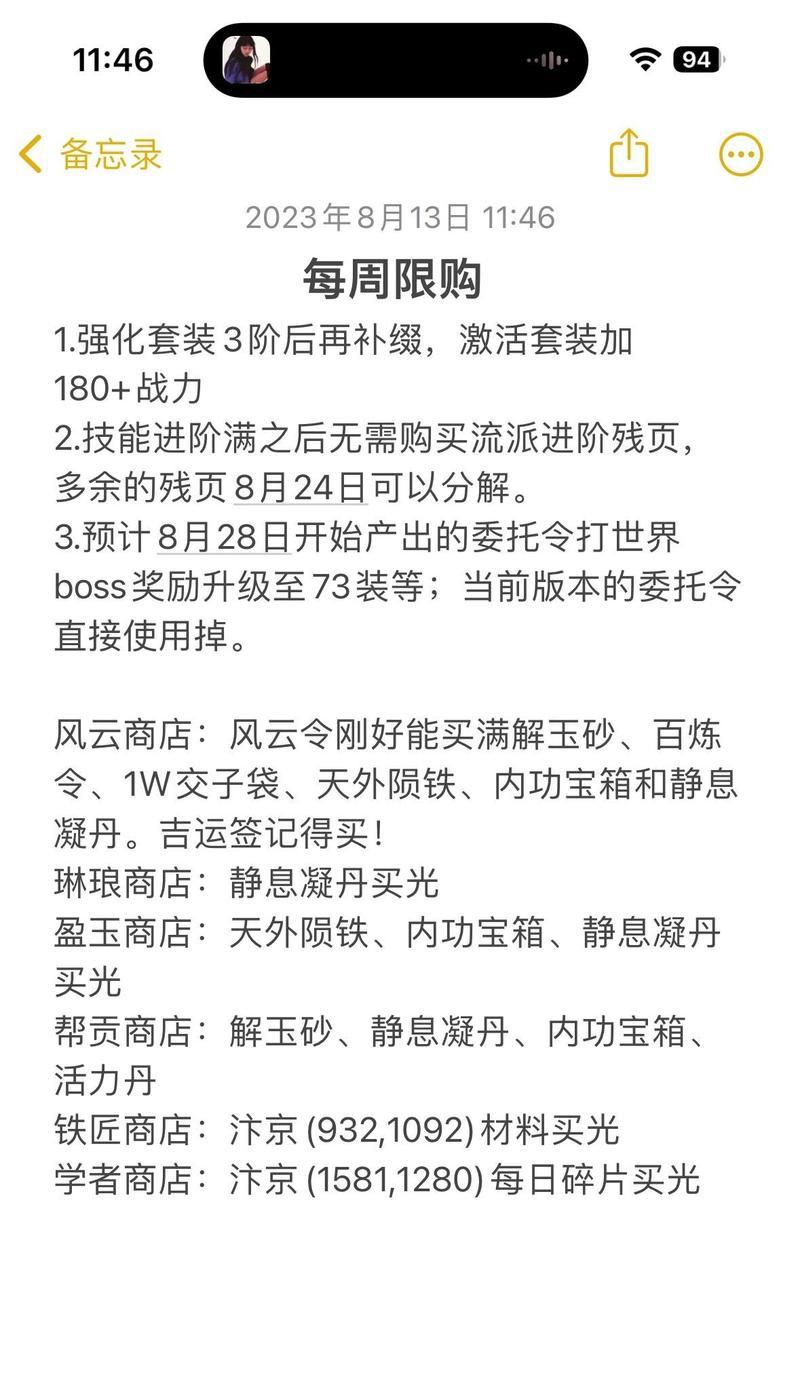 11:46

94

备忘录

2023年8月13日 11:46

每周限购

1.强化套装3阶后再补缀，激活套装加180+战力
2.技能进阶满之后无需购买流派进阶残页，多余的残页8月24日可以分解。
3.预计8月28日开始产出的委托令打世界boss奖励升级至73装等；当前版本的委托令直接使用掉。

风云商店：风云令刚好能买满解玉砂、百炼令、1W交子袋、天外陨铁、内功宝箱和静息凝丹。吉运签记得买！
琳琅商店：静息凝丹买光
盈玉商店：天外陨铁、内功宝箱、静息凝丹买光
帮贡商店：解玉砂、静息凝丹、内功宝箱、活力丹
铁匠商店：汴京 (932,1092) 材料买光
学者商店：汴京 (1581,1280) 每日碎片买光